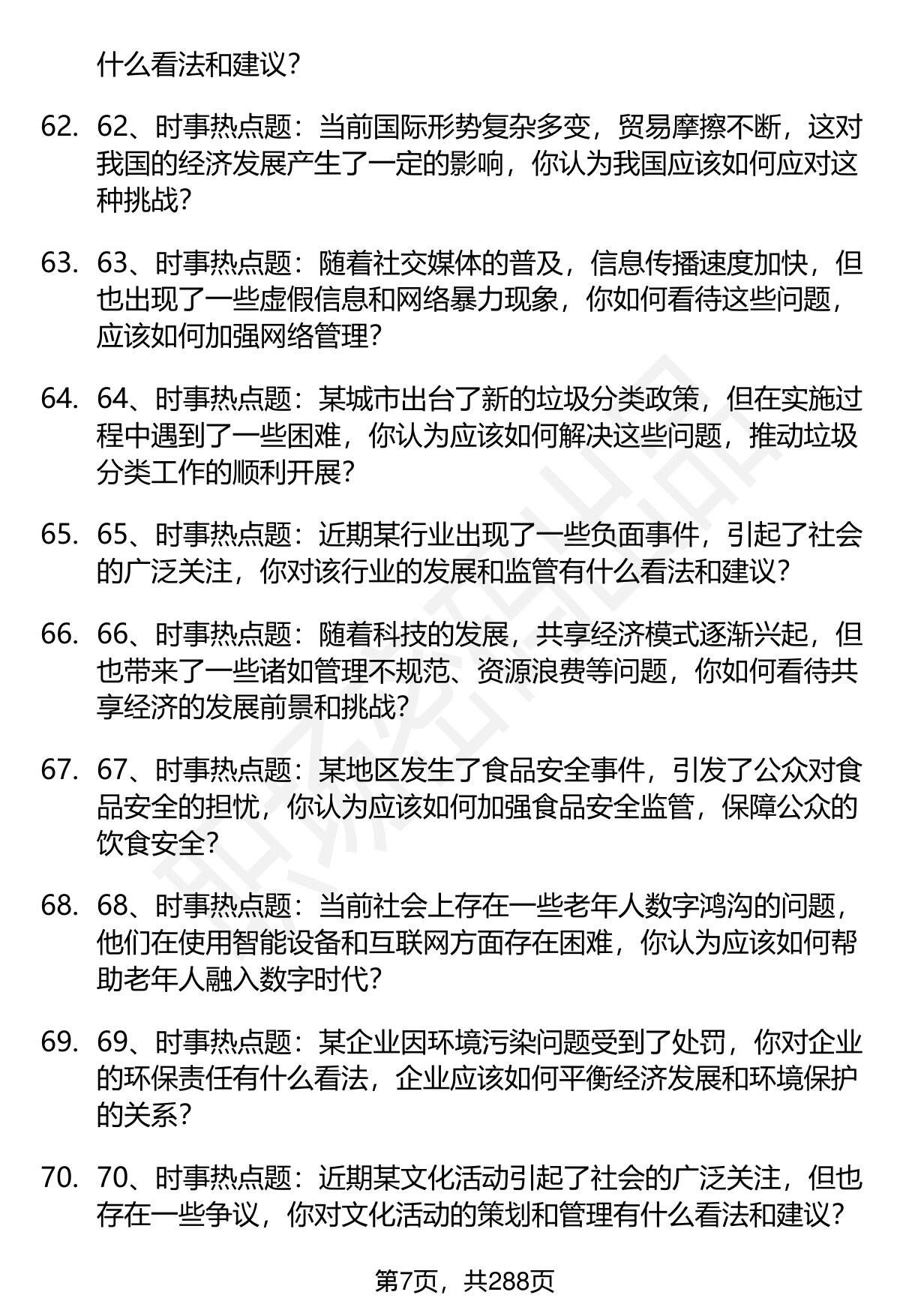 什么看法和建议？

62. 62、时事热点题：当前国际形势复杂多变，贸易摩擦不断，这对我国的经济发展产生了一定的影响，你认为我国应该如何应对这种挑战？

63. 63、时事热点题：随着社交媒体的普及，信息传播速度加快，但也出现了一些虚假信息和网络暴力现象，你如何看待这些问题，应该如何加强网络管理？

64. 64、时事热点题：某城市出台了新的垃圾分类政策，但在实施过程中遇到了一些困难，你认为应该如何解决这些问题，推动垃圾分类工作的顺利开展？

65. 65、时事热点题：近期某行业出现了一些负面事件，引起了社会的广泛关注，你对该行业的发展和监管有什么看法和建议？

66. 66、时事热点题：随着科技的发展，共享经济模式逐渐兴起，但也带来了一些诸如管理不规范、资源浪费等问题，你如何看待共享经济的发展前景和挑战？

67. 67、时事热点题：某地区发生了食品安全事件，引发了公众对食品安全的担忧，你认为应该如何加强食品安全监管，保障公众的饮食安全？

68. 68、时事热点题：当前社会上存在一些老年人数字鸿沟的问题，他们在使用智能设备和互联网方面存在困难，你认为应该如何帮助老年人融入数字时代？

69. 69、时事热点题：某企业因环境污染问题受到了处罚，你对企业的环保责任有什么看法，企业应该如何平衡经济发展和环境保护的关系？

70. 70、时事热点题：近期某文化活动引起了社会的广泛关注，但也存在一些争议，你对文化活动的策划和管理有什么看法和建议？

第7页，共288页